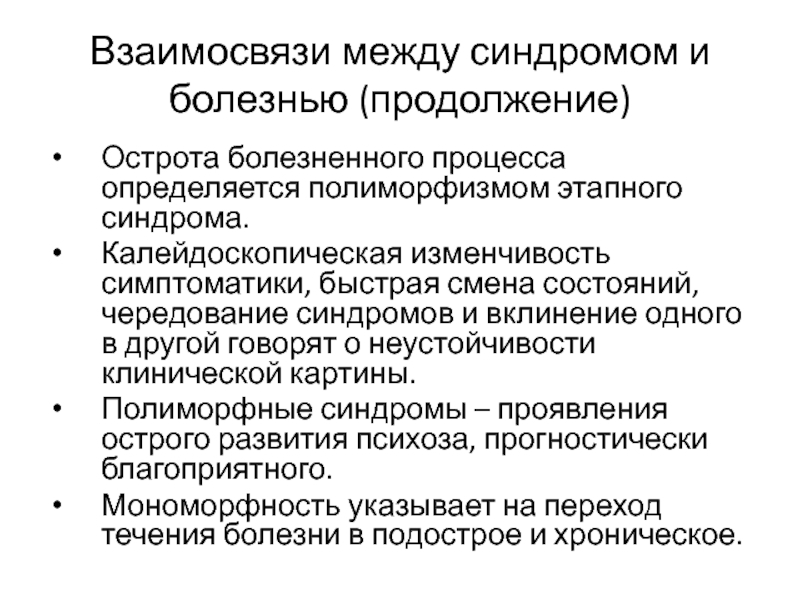 Взаимосвязи между синдромом и болезнью (продолжение)

• Острота болезненного процесса определяется полиморфизмом этапного синдрома.
• Калейдоскопическая изменчивость симптоматики, быстрая смена состояний, чередование синдромов и вклинение одного в другой говорят о неустойчивости клинической картины.
• Полиморфные синдромы – проявления острого развития психоза, прогностически благоприятного.
• Мономорфность указывает на переход течения болезни в подострое и хроническое.